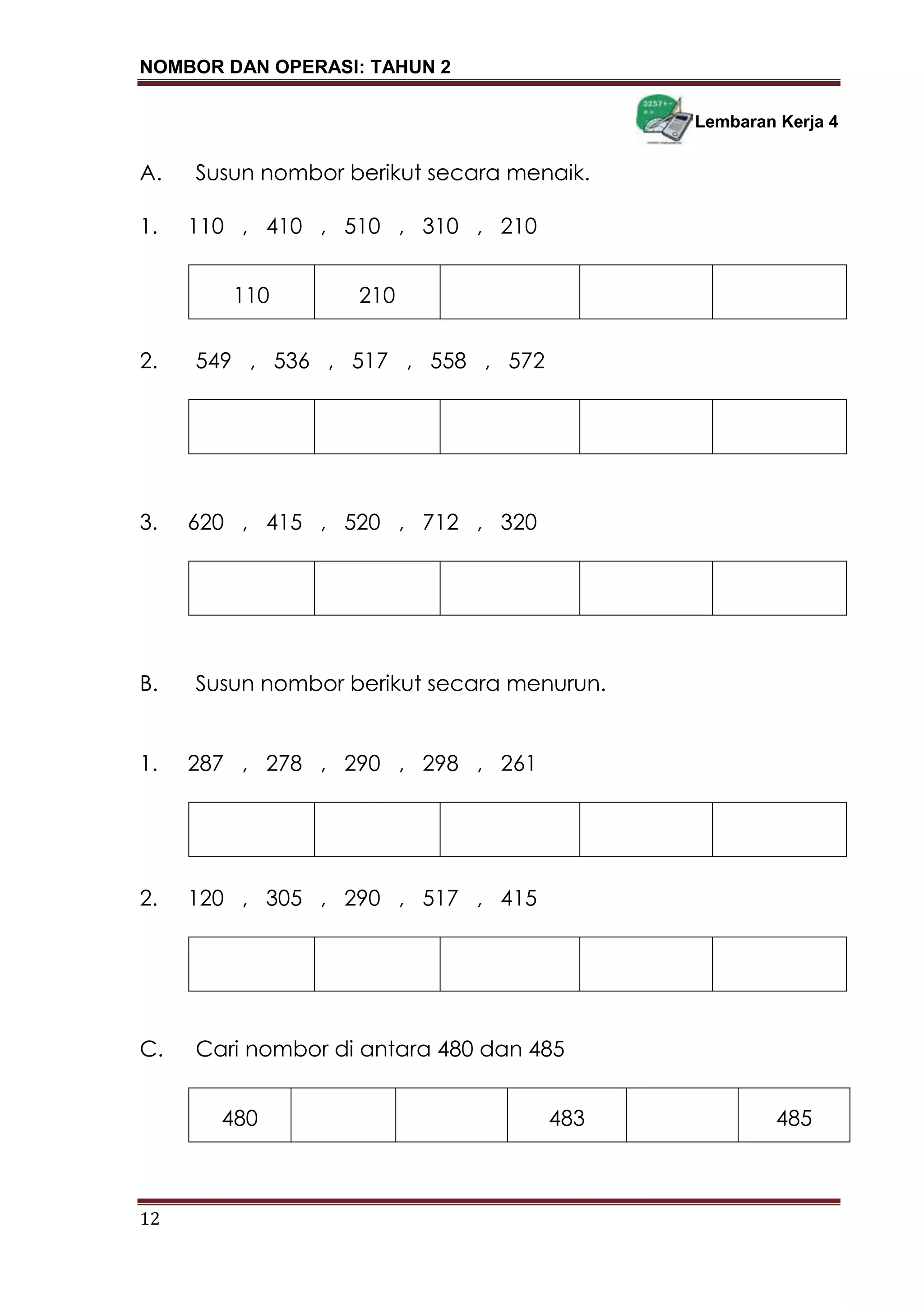 NOMBOR DAN OPERASI: TAHUN 2

3257+-

Lembaran Kerja 4

A. Susun nombor berikut secara menaik.

1. 110 , 410 , 510 , 310 , 210

| 110 | 210 | | | |
|---|---|---|---|---|

2. 549 , 536 , 517 , 558 , 572

| | | | | |
|---|---|---|---|---|

3. 620 , 415 , 520 , 712 , 320

| | | | | |
|---|---|---|---|---|

B. Susun nombor berikut secara menurun.

1. 287 , 278 , 290 , 298 , 261

| | | | | |
|---|---|---|---|---|

2. 120 , 305 , 290 , 517 , 415

| | | | | |
|---|---|---|---|---|

C. Cari nombor di antara 480 dan 485

| 480 | | | 483 | | 485 |
|---|---|---|---|---|---|

12